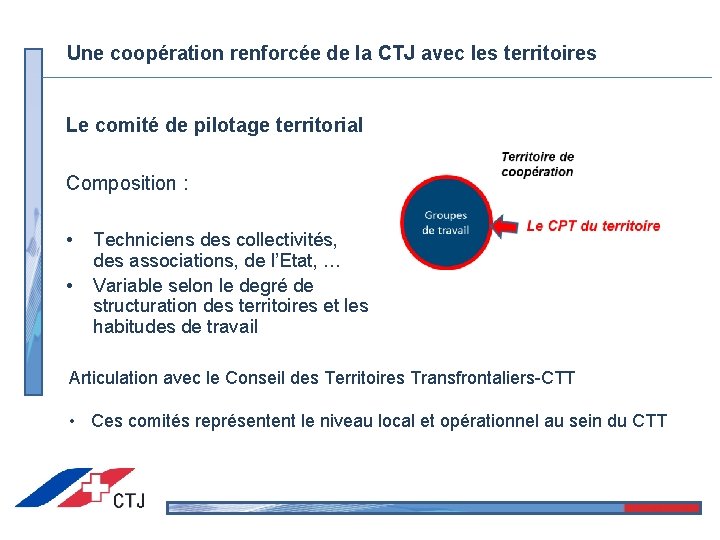 Une coopération renforcée de la CTJ avec les territoires

Le comité de pilotage territorial

Composition :

• Techniciens des collectivités, des associations, de l'Etat, ...
• Variable selon le degré de structuration des territoires et les habitudes de travail

Territoire de coopération

Groupes de travail

Le CPT du territoire

Articulation avec le Conseil des Territoires Transfrontaliers-CTT

• Ces comités représentent le niveau local et opérationnel au sein du CTT

CTJ